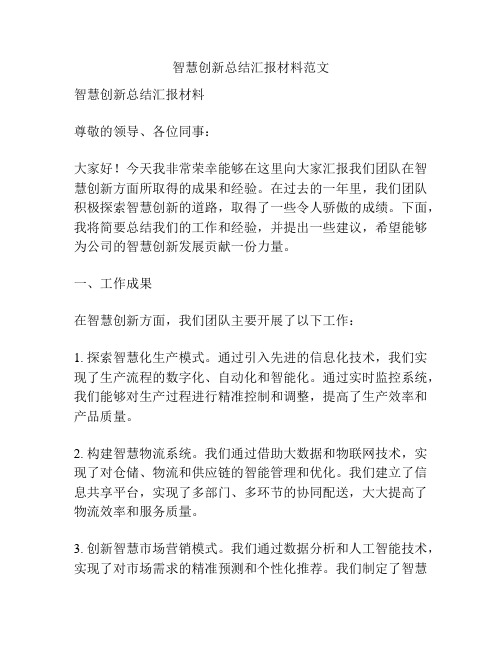 智慧创新总结汇报材料范文

智慧创新总结汇报材料

尊敬的领导、各位同事：

大家好！今天我非常荣幸能够在这里向大家汇报我们团队在智慧创新方面所取得的成果和经验。在过去的一年里，我们团队积极探索智慧创新的道路，取得了一些令人骄傲的成绩。下面，我将简要总结我们的工作和经验，并提出一些建议，希望能够为公司的智慧创新发展贡献一份力量。

一、工作成果

在智慧创新方面，我们团队主要开展了以下工作：

1. 探索智慧化生产模式。通过引入先进的信息化技术，我们实现了生产流程的数字化、自动化和智能化。通过实时监控系统，我们能够对生产过程进行精准控制和调整，提高了生产效率和产品质量。

2. 构建智慧物流系统。我们通过借助大数据和物联网技术，实现了对仓储、物流和供应链的智能管理和优化。我们建立了信息共享平台，实现了多部门、多环节的协同配送，大大提高了物流效率和服务质量。

3. 创新智慧市场营销模式。我们通过数据分析和人工智能技术，实现了对市场需求的精准预测和个性化推荐。我们制定了智慧